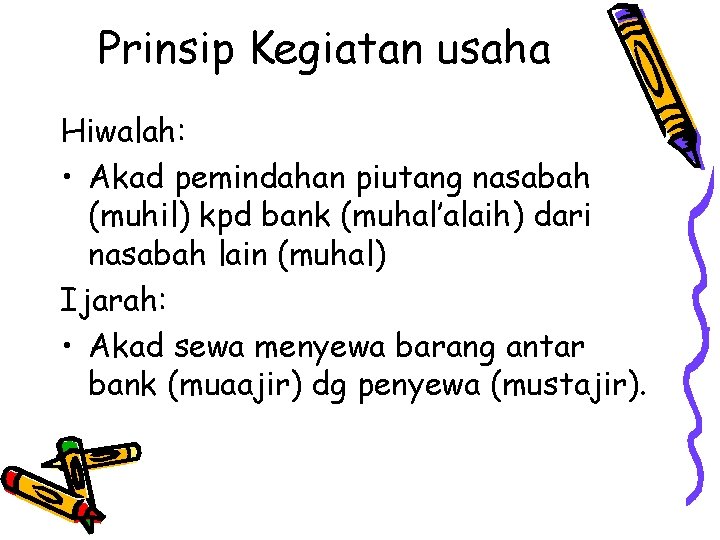 Prinsip Kegiatan usaha

Hiwalah:

• Akad pemindahan piutang nasabah (muhil) kpd bank (muhal'alaih) dari nasabah lain (muhal)

Ijarah:

• Akad sewa menyewa barang antar bank (muaajir) dg penyewa (mustajir).